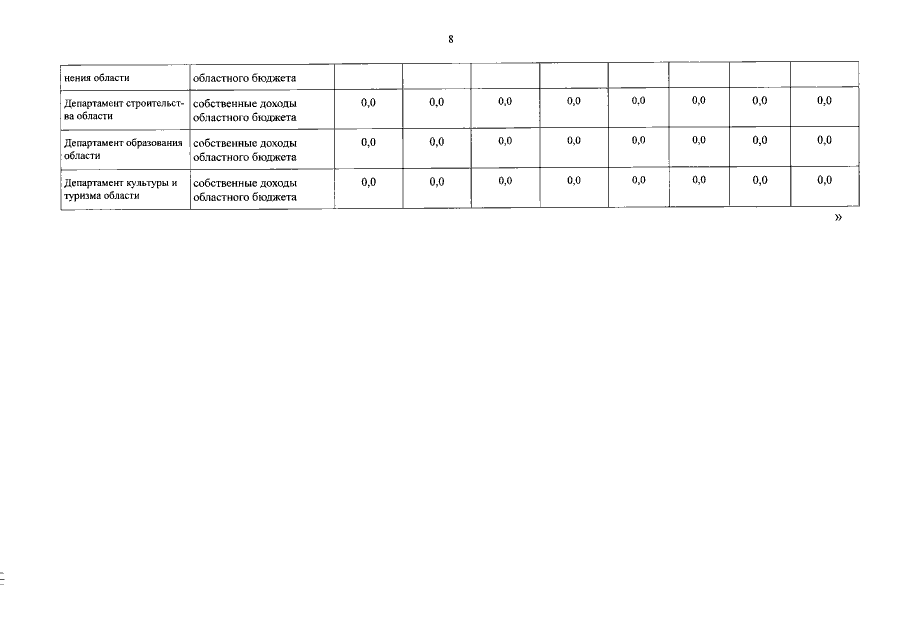 8

| нения области | областного бюджета | | | | | | | | |
|---|---|---|---|---|---|---|---|---|---|
| Департамент строительства области | собственные доходы областного бюджета | 0,0 | 0,0 | 0,0 | 0,0 | 0,0 | 0,0 | 0,0 | 0,0 |
| Департамент образования области | собственные доходы областного бюджета | 0,0 | 0,0 | 0,0 | 0,0 | 0,0 | 0,0 | 0,0 | 0,0 |
| Департамент культуры и туризма области | собственные доходы областного бюджета | 0,0 | 0,0 | 0,0 | 0,0 | 0,0 | 0,0 | 0,0 | 0,0 |

»